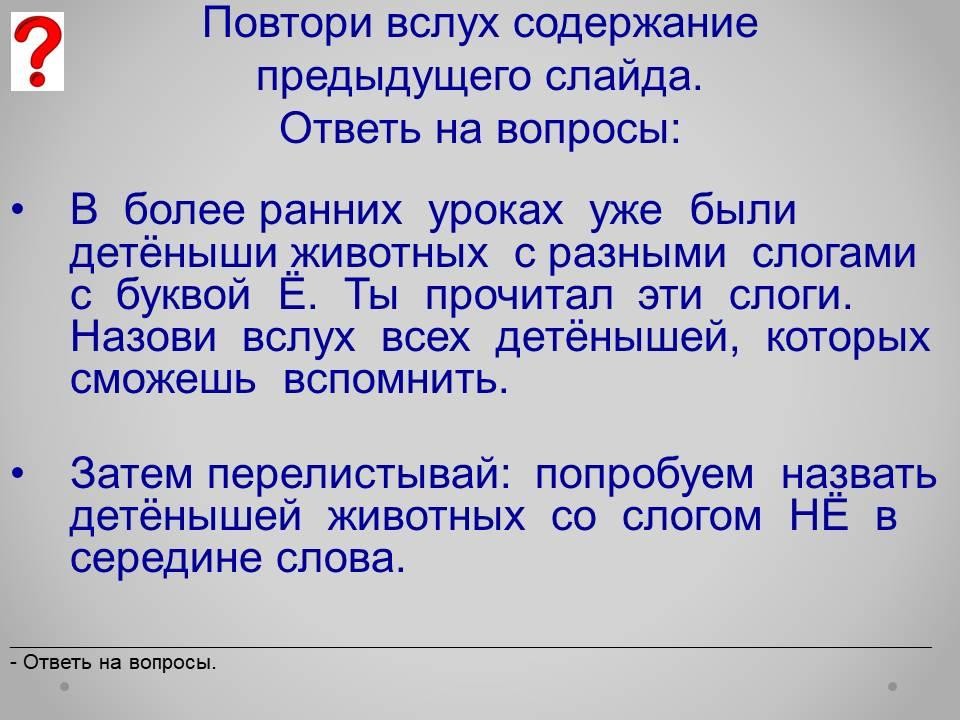 ?

Повтори вслух содержание предыдущего слайда.
Ответь на вопросы:

• В более ранних уроках уже были детёныши животных с разными слогами с буквой Ё. Ты прочитал эти слоги. Назови вслух всех детёнышей, которых сможешь вспомнить.

• Затем перелистывай: попробуем назвать детёнышей животных со слогом НЁ в середине слова.

- Ответь на вопросы.